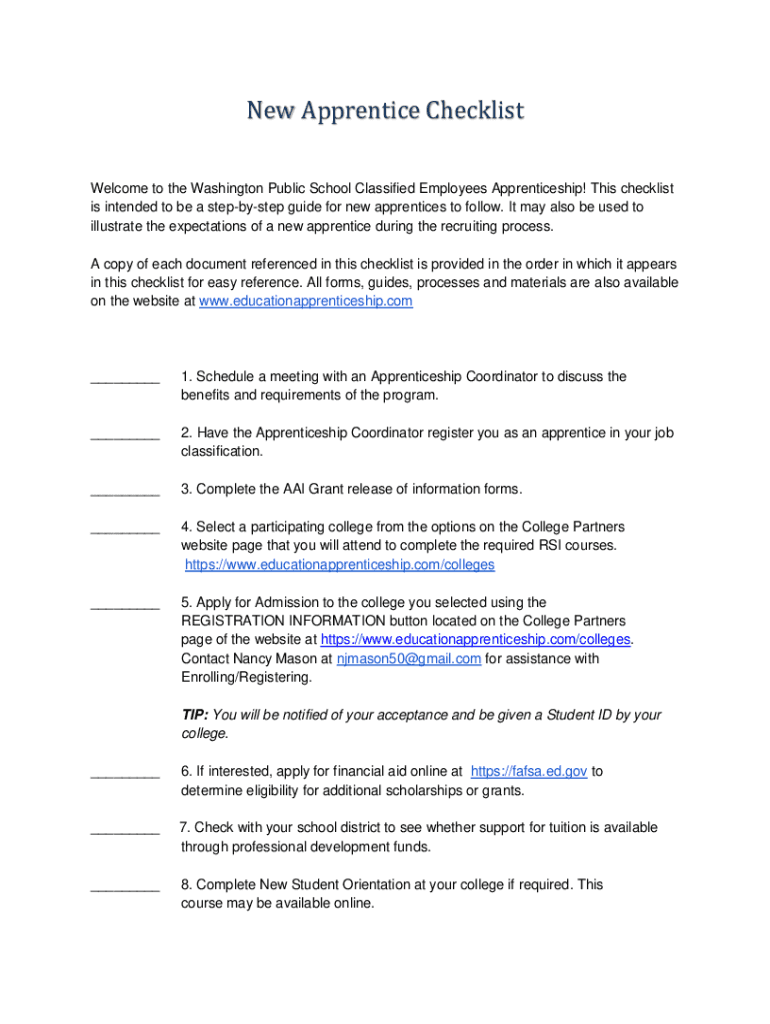 New Apprentice Checklist

Welcome to the Washington Public School Classified Employees Apprenticeship! This checklist is intended to be a step-by-step guide for new apprentices to follow. It may also be used to illustrate the expectations of a new apprentice during the recruiting process.

A copy of each document referenced in this checklist is provided in the order in which it appears in this checklist for easy reference. All forms, guides, processes and materials are also available on the website at www.educationapprenticeship.com

_________ 1. Schedule a meeting with an Apprenticeship Coordinator to discuss the benefits and requirements of the program.

_________ 2. Have the Apprenticeship Coordinator register you as an apprentice in your job classification.

_________ 3. Complete the AAI Grant release of information forms.

_________ 4. Select a participating college from the options on the College Partners website page that you will attend to complete the required RSI courses. https://www.educationapprenticeship.com/colleges

_________ 5. Apply for Admission to the college you selected using the REGISTRATION INFORMATION button located on the College Partners page of the website at https://www.educationapprenticeship.com/colleges. Contact Nancy Mason at njmason50@gmail.com for assistance with Enrolling/Registering.

TIP: You will be notified of your acceptance and be given a Student ID by your college.

_________ 6. If interested, apply for financial aid online at https://fafsa.ed.gov to determine eligibility for additional scholarships or grants.

_________ 7. Check with your school district to see whether support for tuition is available through professional development funds.

_________ 8. Complete New Student Orientation at your college if required. This course may be available online.